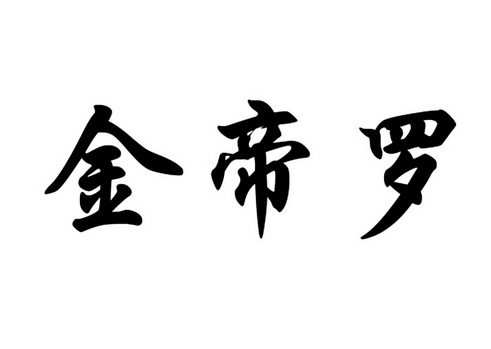 金帝罗